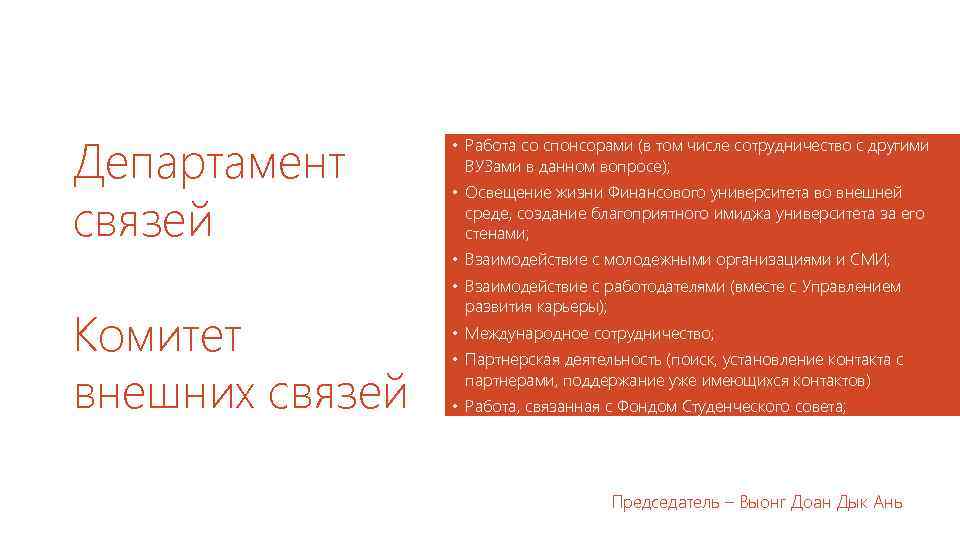 Департамент связей

Комитет внешних связей

• Работа со спонсорами (в том числе сотрудничество с другими ВУЗами в данном вопросе);
• Освещение жизни Финансового университета во внешней среде, создание благоприятного имиджа университета за его стенами;
• Взаимодействие с молодежными организациями и СМИ;
• Взаимодействие с работодателями (вместе с Управлением развития карьеры);
• Международное сотрудничество;
• Партнерская деятельность (поиск, установление контакта с партнерами, поддержание уже имеющихся контактов)
• Работа, связанная с Фондом Студенческого совета;

Председатель – Выонг Доан Дык Ань